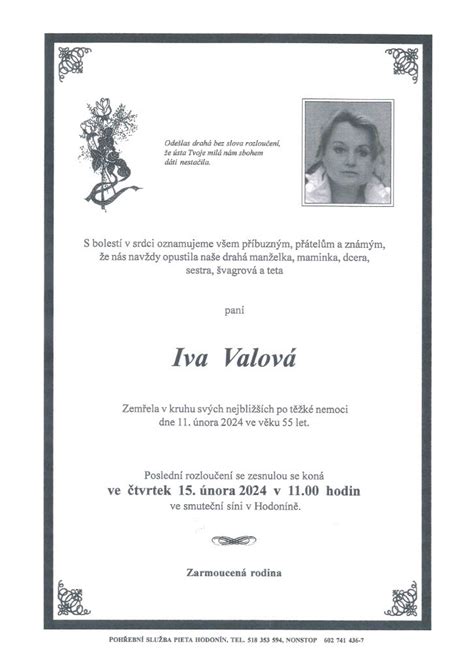 Odešlas drahá bez slova rozloučení, že ústa Tvoje milá nám sbohem dáti nestačila.

S bolestí v srdci oznamujeme všem příbuzným, přátelům a známým, že nás navždy opustila naše drahá manželka, maminka, dcera, sestra, švagrová a teta

paní

Iva Valová

Zemřela v kruhu svých nejbližších po těžké nemoci dne 11. února 2024 ve věku 55 let.

Poslední rozloučení se zesnulou se koná
ve čtvrtek 15. února 2024 v 11.00 hodin
ve smuteční síni v Hodoníně.

Zarmoucená rodina

POHŘEBNÍ SLUŽBA PIETA HODONÍN, TEL. 518 353 594, NONSTOP 602 741 436-7